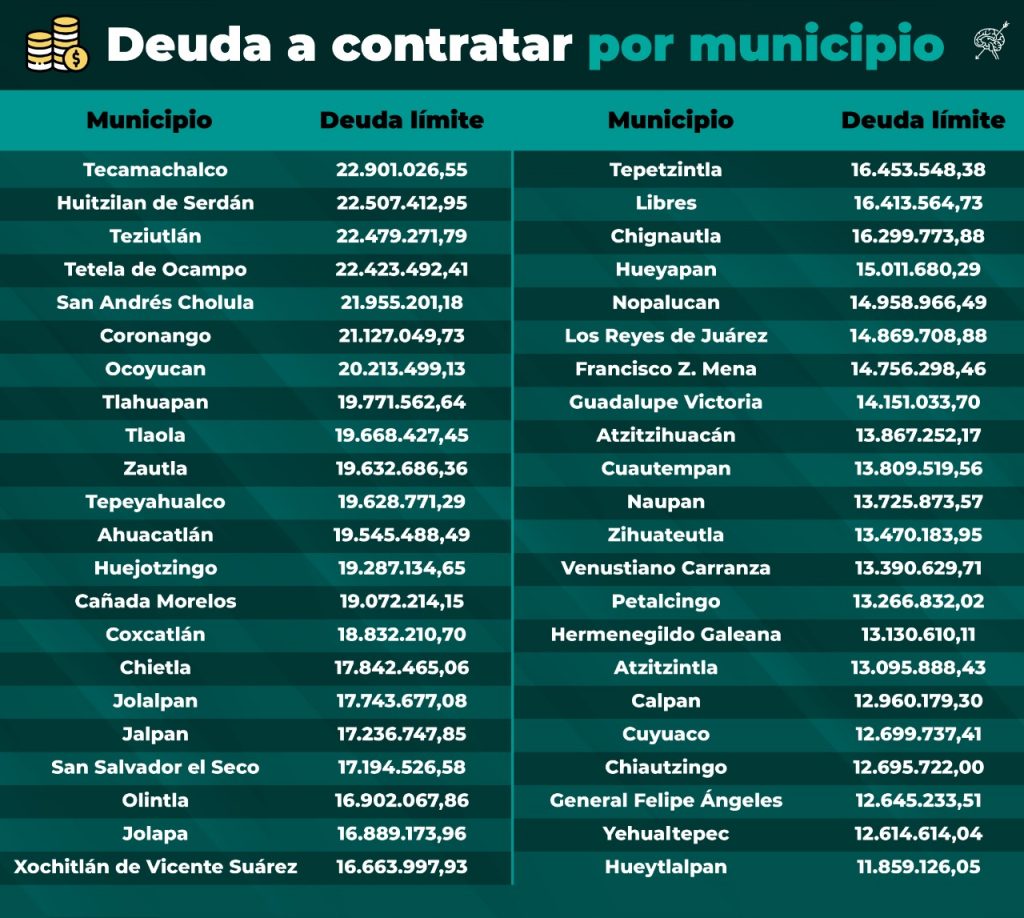 Deuda a contratar por municipio

| Municipio | Deuda límite |
|---|---|
| Tecamachalco | 22.901.026,55 |
| Huitzilan de Serdán | 22.507.412,95 |
| Teziutlán | 22.479.271,79 |
| Tetela de Ocampo | 22.423.492,41 |
| San Andrés Cholula | 21.955.201,18 |
| Coronango | 21.127.049,73 |
| Ocoyucan | 20.213.499,13 |
| Tlahuapan | 19.771.562,64 |
| Tlaola | 19.668.427,45 |
| Zautla | 19.632.686,36 |
| Tepeyahualco | 19.628.771,29 |
| Ahuacatlán | 19.545.488,49 |
| Huejotzingo | 19.287.134,65 |
| Cañada Morelos | 19.072.214,15 |
| Coxcatlán | 18.832.210,70 |
| Chietla | 17.842.465,06 |
| Jolalpan | 17.743.677,08 |
| Jalpan | 17.236.747,85 |
| San Salvador el Seco | 17.194.526,58 |
| Olintla | 16.902.067,86 |
| Jolapa | 16.889.173,96 |
| Xochitlán de Vicente Suárez | 16.663.997,93 |

| Municipio | Deuda límite |
|---|---|
| Tepetzintla | 16.453.548,38 |
| Libres | 16.413.564,73 |
| Chignautla | 16.299.773,88 |
| Hueyapan | 15.011.680,29 |
| Nopalucan | 14.958.966,49 |
| Los Reyes de Juárez | 14.869.708,88 |
| Francisco Z. Mena | 14.756.298,46 |
| Guadalupe Victoria | 14.151.033,70 |
| Atzitzihuacán | 13.867.252,17 |
| Cuautempan | 13.809.519,56 |
| Naupan | 13.725.873,57 |
| Zihuateutla | 13.470.183,95 |
| Venustiano Carranza | 13.390.629,71 |
| Petalcingo | 13.266.832,02 |
| Hermenegildo Galeana | 13.130.610,11 |
| Atzitzintla | 13.095.888,43 |
| Calpan | 12.960.179,30 |
| Cuyuaco | 12.699.737,41 |
| Chiautzingo | 12.695.722,00 |
| General Felipe Ángeles | 12.645.233,51 |
| Yehualtepec | 12.614.614,04 |
| Hueytlalpan | 11.859.126,05 |